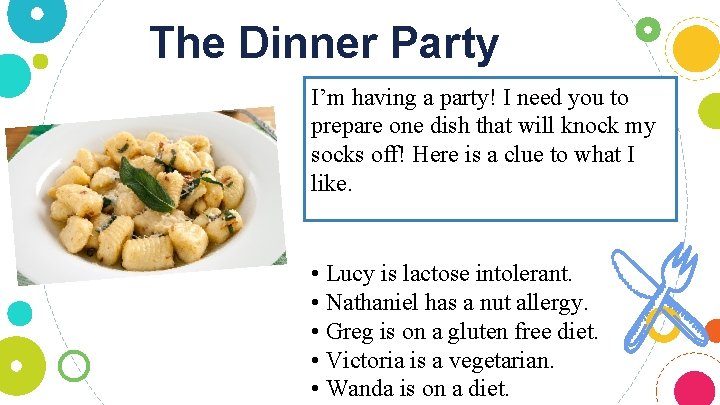 The Dinner Party

I'm having a party! I need you to prepare one dish that will knock my socks off! Here is a clue to what I like.

• Lucy is lactose intolerant.
• Nathaniel has a nut allergy.
• Greg is on a gluten free diet.
• Victoria is a vegetarian.
• Wanda is on a diet.